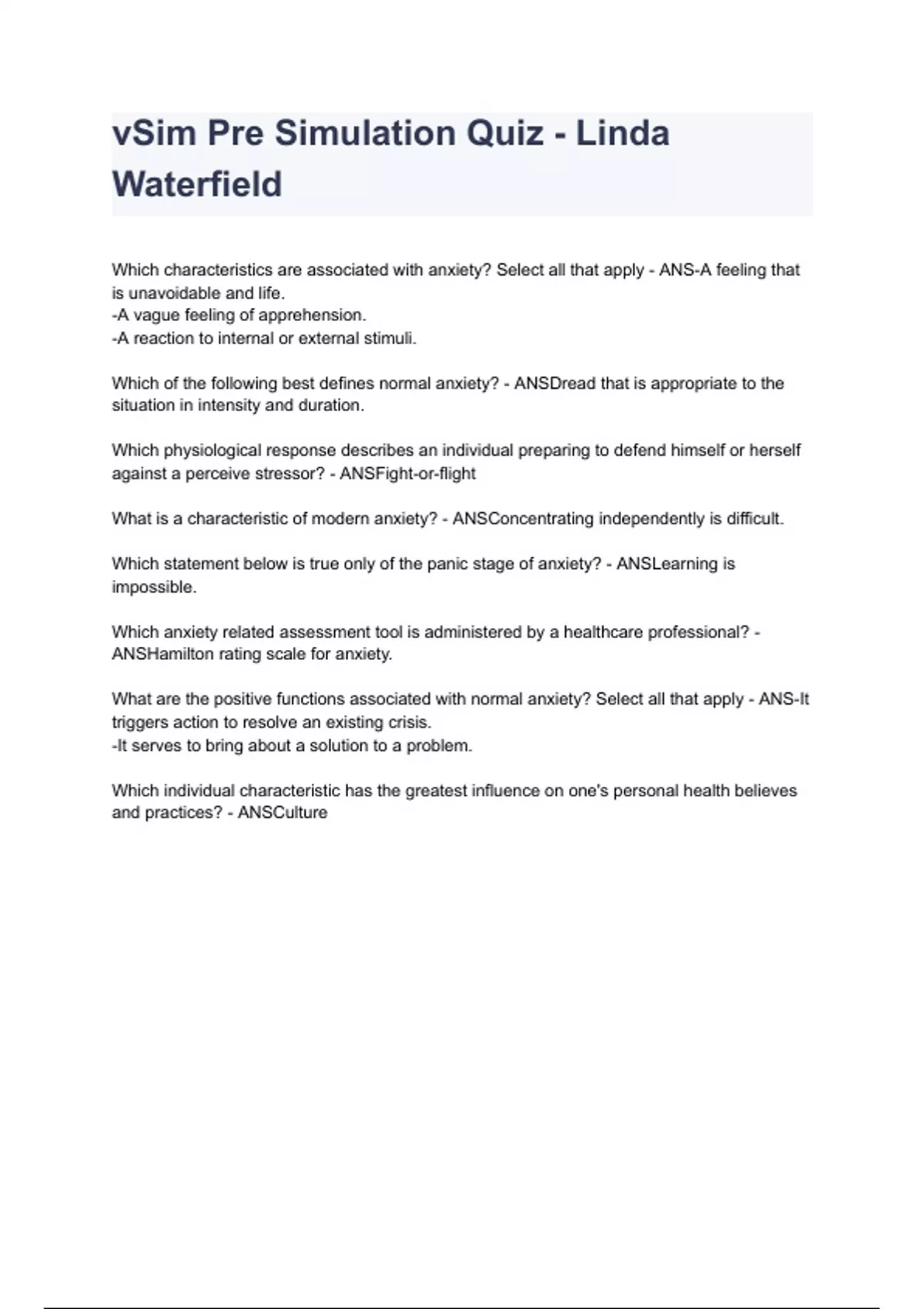 vSim Pre Simulation Quiz - Linda Waterfield

Which characteristics are associated with anxiety? Select all that apply - ANS-A feeling that is unavoidable and life.
-A vague feeling of apprehension.
-A reaction to internal or external stimuli.

Which of the following best defines normal anxiety? - ANSDread that is appropriate to the situation in intensity and duration.

Which physiological response describes an individual preparing to defend himself or herself against a perceive stressor? - ANSFight-or-flight

What is a characteristic of modern anxiety? - ANSConcentrating independently is difficult.

Which statement below is true only of the panic stage of anxiety? - ANSLearning is impossible.

Which anxiety related assessment tool is administered by a healthcare professional? - ANSHamilton rating scale for anxiety.

What are the positive functions associated with normal anxiety? Select all that apply - ANS-It triggers action to resolve an existing crisis.
-It serves to bring about a solution to a problem.

Which individual characteristic has the greatest influence on one's personal health believes and practices? - ANSCulture